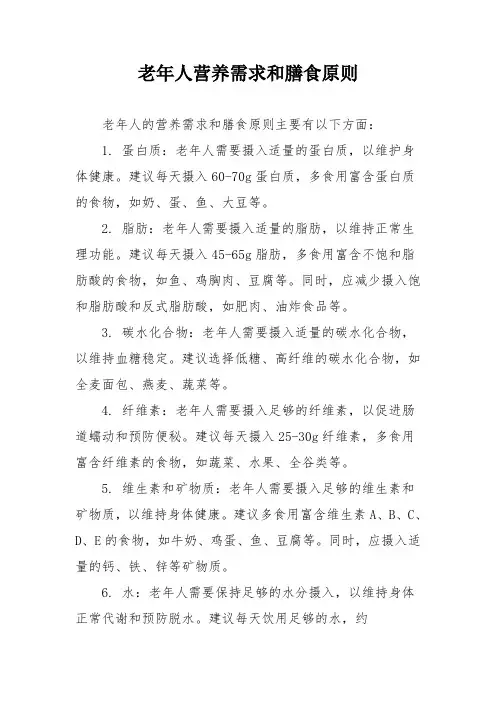 老年人营养需求和膳食原则

老年人的营养需求和膳食原则主要有以下方面：

1. 蛋白质：老年人需要摄入适量的蛋白质，以维护身体健康。建议每天摄入 60-70g 蛋白质，多食用富含蛋白质的食物，如奶、蛋、鱼、大豆等。

2. 脂肪：老年人需要摄入适量的脂肪，以维持正常生理功能。建议每天摄入 45-65g 脂肪，多食用富含不饱和脂肪酸的食物，如鱼、鸡胸肉、豆腐等。同时，应减少摄入饱和脂肪酸和反式脂肪酸，如肥肉、油炸食品等。

3. 碳水化合物：老年人需要摄入适量的碳水化合物，以维持血糖稳定。建议选择低糖、高纤维的碳水化合物，如全麦面包、燕麦、蔬菜等。

4. 纤维素：老年人需要摄入足够的纤维素，以促进肠道蠕动和预防便秘。建议每天摄入 25-30g 纤维素，多食用富含纤维素的食物，如蔬菜、水果、全谷类等。

5. 维生素和矿物质：老年人需要摄入足够的维生素和矿物质，以维持身体健康。建议多食用富含维生素 A、B、C、D、E 的食物，如牛奶、鸡蛋、鱼、豆腐等。同时，应摄入适量的钙、铁、锌等矿物质。

6. 水：老年人需要保持足够的水分摄入，以维持身体正常代谢和预防脱水。建议每天饮用足够的水，约